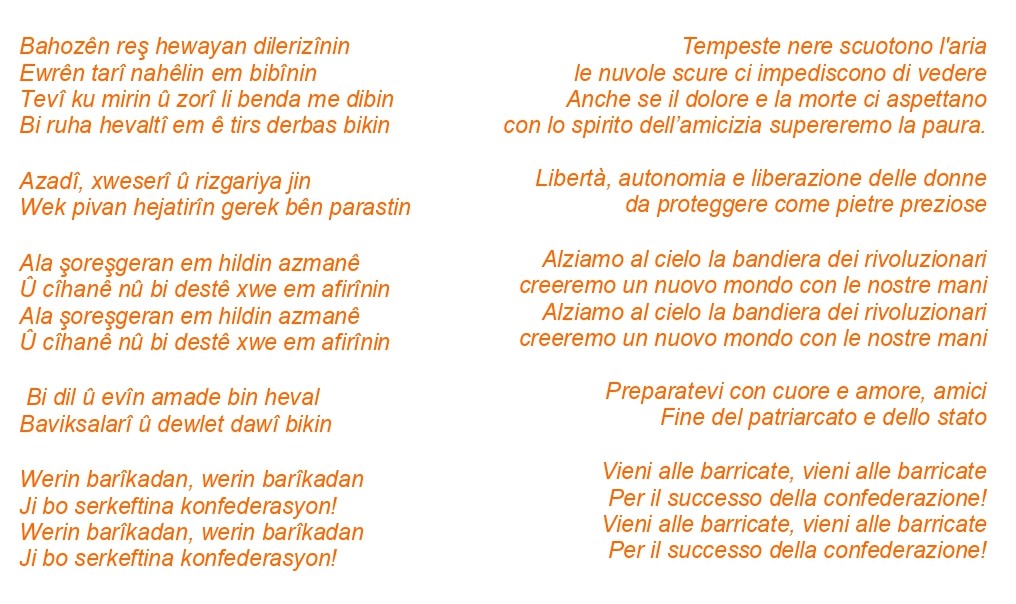 Bahozên reş hewayan dilerizînin
Ewrên tarî nahêlin em bibînin
Tevî ku mirin û zorî li benda me dibin
Bi ruha hevaltî em ê tirs derbas bikin

Azadî, xweserî û rizgariya jin
Wek pivan hejatirîn gerek bên parastin

Ala şoreşgeran em hildin azmanê
Û cîhanê nû bi destê xwe em afirînin
Ala şoreşgeran em hildin azmanê
Û cîhanê nû bi destê xwe em afirînin

Bi dil û evîn amade bin heval
Baviksalarî û dewlet dawî bikin

Werin barîkadan, werin barîkadan
Ji bo serkeftina konfederasyon!
Werin barîkadan, werin barîkadan
Ji bo serkeftina konfederasyon!

Tempeste nere scuotono l'aria
le nuvole scure ci impediscono di vedere
Anche se il dolore e la morte ci aspettano
con lo spirito dell'amicizia supereremo la paura.

Libertà, autonomia e liberazione delle donne
da proteggere come pietre preziose

Alziamo al cielo la bandiera dei rivoluzionari
creeremo un nuovo mondo con le nostre mani
Alziamo al cielo la bandiera dei rivoluzionari
creeremo un nuovo mondo con le nostre mani

Preparatevi con cuore e amore, amici
Fine del patriarcato e dello stato

Vieni alle barricate, vieni alle barricate
Per il successo della confederazione!
Vieni alle barricate, vieni alle barricate
Per il successo della confederazione!